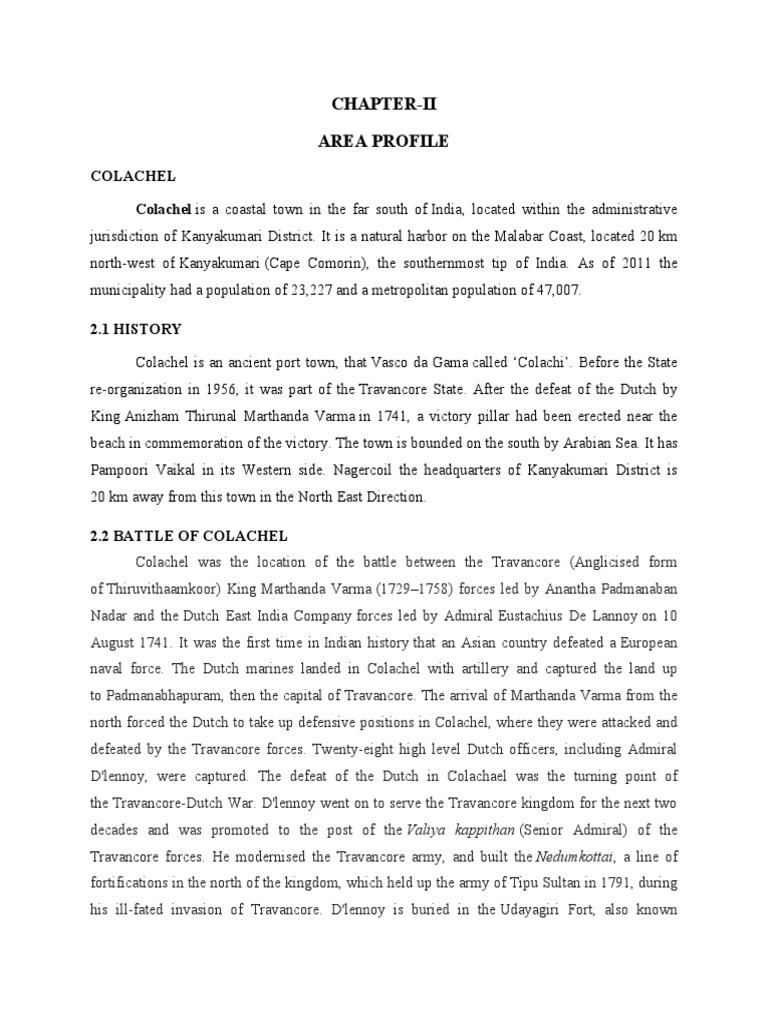 CHAPTER-II

AREA PROFILE

COLACHEL

Colachel is a coastal town in the far south of India, located within the administrative jurisdiction of Kanyakumari District. It is a natural harbor on the Malabar Coast, located 20 km north-west of Kanyakumari (Cape Comorin), the southernmost tip of India. As of 2011 the municipality had a population of 23,227 and a metropolitan population of 47,007.

2.1 HISTORY

Colachel is an ancient port town, that Vasco da Gama called 'Colachi'. Before the State re-organization in 1956, it was part of the Travancore State. After the defeat of the Dutch by King Anizham Thirunal Marthanda Varma in 1741, a victory pillar had been erected near the beach in commemoration of the victory. The town is bounded on the south by Arabian Sea. It has Pampoori Vaikal in its Western side. Nagercoil the headquarters of Kanyakumari District is 20 km away from this town in the North East Direction.

2.2 BATTLE OF COLACHEL

Colachel was the location of the battle between the Travancore (Anglicised form of Thiruvithaamkoor) King Marthanda Varma (1729–1758) forces led by Anantha Padmanaban Nadar and the Dutch East India Company forces led by Admiral Eustachius De Lannoy on 10 August 1741. It was the first time in Indian history that an Asian country defeated a European naval force. The Dutch marines landed in Colachel with artillery and captured the land up to Padmanabhapuram, then the capital of Travancore. The arrival of Marthanda Varma from the north forced the Dutch to take up defensive positions in Colachel, where they were attacked and defeated by the Travancore forces. Twenty-eight high level Dutch officers, including Admiral D'lennoy, were captured. The defeat of the Dutch in Colachael was the turning point of the Travancore-Dutch War. D'lennoy went on to serve the Travancore kingdom for the next two decades and was promoted to the post of the Valiya kappithan (Senior Admiral) of the Travancore forces. He modernised the Travancore army, and built the Nedumkottai, a line of fortifications in the north of the kingdom, which held up the army of Tipu Sultan in 1791, during his ill-fated invasion of Travancore. D'lennoy is buried in the Udayagiri Fort, also known